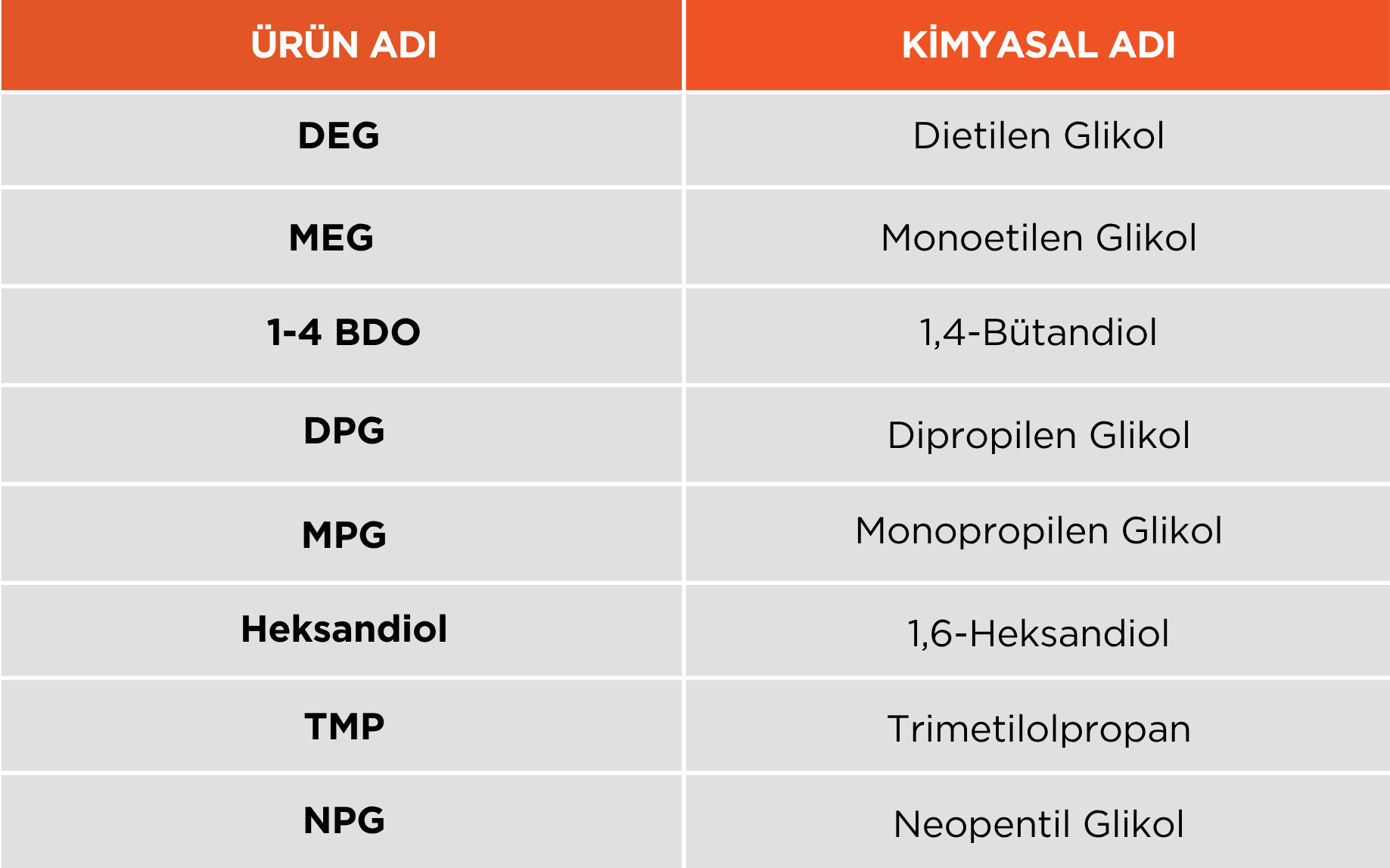 | ÜRÜN ADI | KİMYASAL ADI |
|---|---|
| DEG | Dietilen Glikol |
| MEG | Monoetilen Glikol |
| 1-4 BDO | 1,4-Bütandiol |
| DPG | Dipropilen Glikol |
| MPG | Monopropilen Glikol |
| Heksandiol | 1,6-Heksandiol |
| TMP | Trimetilolpropan |
| NPG | Neopentil Glikol |